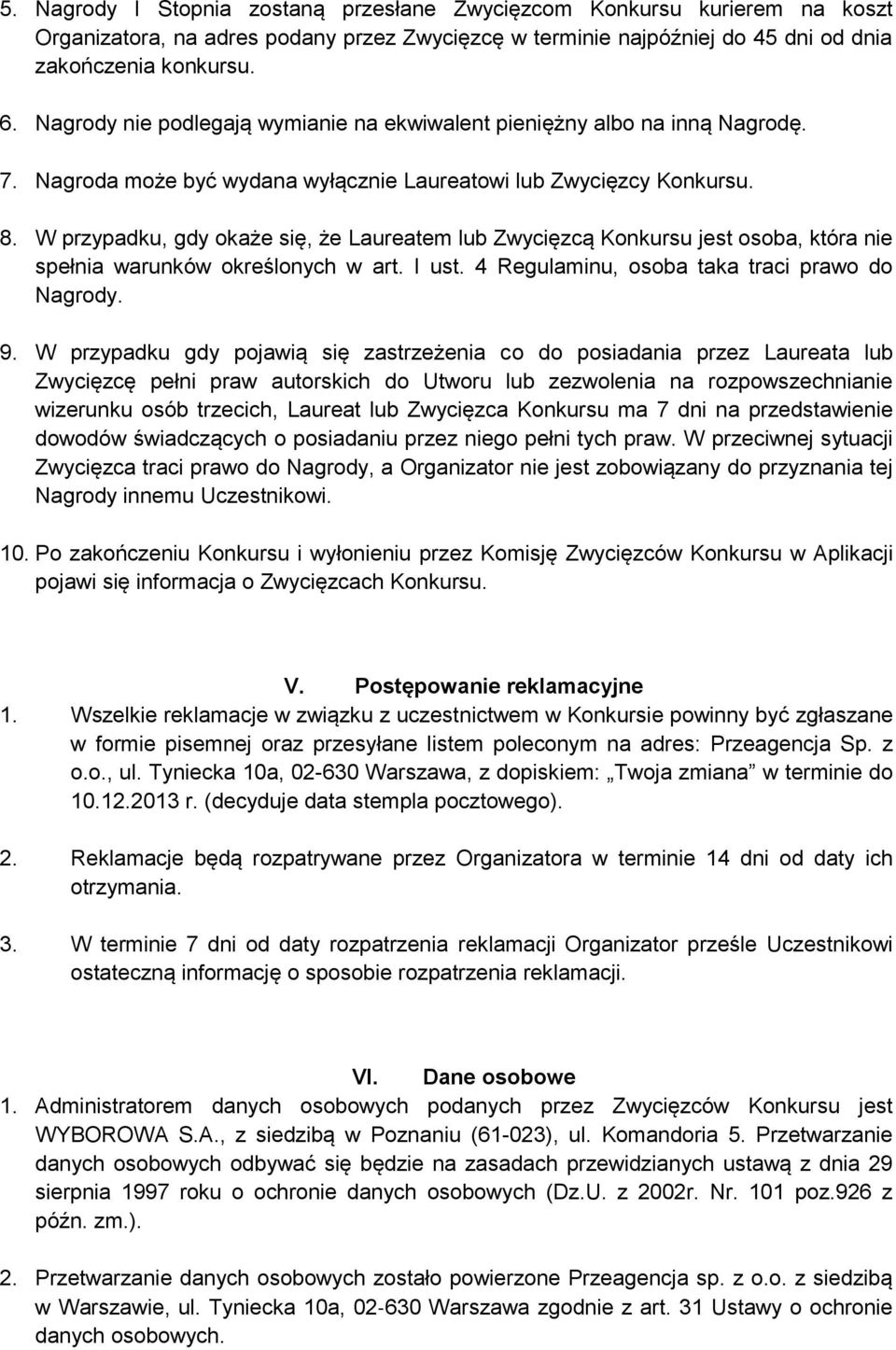 5. Nagrody I Stopnia zostaną przesłane Zwycięzcom Konkursu kurierem na koszt Organizatora, na adres podany przez Zwycięzcę w terminie najpóźniej do 45 dni od dnia zakończenia konkursu.

6. Nagrody nie podlegają wymianie na ekwiwalent pieniężny albo na inną Nagrodę.

7. Nagroda może być wydana wyłącznie Laureatowi lub Zwycięzcy Konkursu.

8. W przypadku, gdy okaże się, że Laureatem lub Zwycięzcą Konkursu jest osoba, która nie spełnia warunków określonych w art. I ust. 4 Regulaminu, osoba taka traci prawo do Nagrody.

9. W przypadku gdy pojawią się zastrzeżenia co do posiadania przez Laureata lub Zwycięzcę pełni praw autorskich do Utworu lub zezwolenia na rozpowszechnianie wizerunku osób trzecich, Laureat lub Zwycięzca Konkursu ma 7 dni na przedstawienie dowodów świadczących o posiadaniu przez niego pełni tych praw. W przeciwnej sytuacji Zwycięzca traci prawo do Nagrody, a Organizator nie jest zobowiązany do przyznania tej Nagrody innemu Uczestnikowi.

10. Po zakończeniu Konkursu i wyłonieniu przez Komisję Zwycięzców Konkursu w Aplikacji pojawi się informacja o Zwycięzcach Konkursu.

V. Postępowanie reklamacyjne

1. Wszelkie reklamacje w związku z uczestnictwem w Konkursie powinny być zgłaszane w formie pisemnej oraz przesyłane listem poleconym na adres: Przeagencja Sp. z o.o., ul. Tyniecka 10a, 02-630 Warszawa, z dopiskiem: „Twoja zmiana” w terminie do 10.12.2013 r. (decyduje data stempla pocztowego).

2. Reklamacje będą rozpatrywane przez Organizatora w terminie 14 dni od daty ich otrzymania.

3. W terminie 7 dni od daty rozpatrzenia reklamacji Organizator prześle Uczestnikowi ostateczną informację o sposobie rozpatrzenia reklamacji.

VI. Dane osobowe

1. Administratorem danych osobowych podanych przez Zwycięzców Konkursu jest WYBOROWA S.A., z siedzibą w Poznaniu (61-023), ul. Komandoria 5. Przetwarzanie danych osobowych odbywać się będzie na zasadach przewidzianych ustawą z dnia 29 sierpnia 1997 roku o ochronie danych osobowych (Dz.U. z 2002r. Nr. 101 poz.926 z późn. zm.).

2. Przetwarzanie danych osobowych zostało powierzone Przeagencja sp. z o.o. z siedzibą w Warszawie, ul. Tyniecka 10a, 02-630 Warszawa zgodnie z art. 31 Ustawy o ochronie danych osobowych.